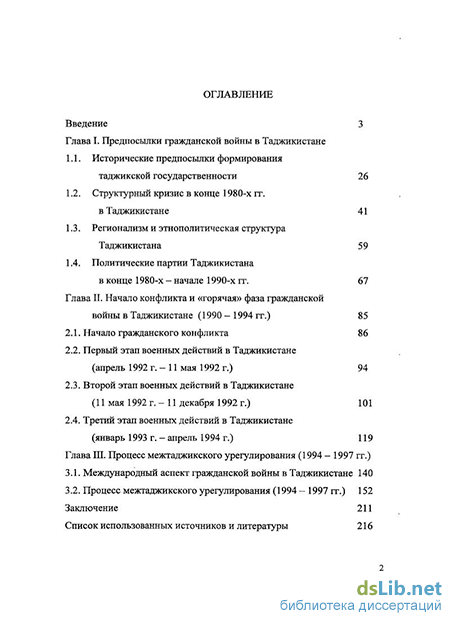 ОГЛАВЛЕНИЕ

Введение 3

Глава I. Предпосылки гражданской войны в Таджикистане

1.1. Исторические предпосылки формирования таджикской государственности 26

1.2. Структурный кризис в конце 1980-х гг. в Таджикистане 41

1.3. Регионализм и этнополитическая структура Таджикистана 59

1.4. Политические партии Таджикистана в конце 1980-х – начале 1990-х гг. 67

Глава II. Начало конфликта и «горячая» фаза гражданской войны в Таджикистане (1990 – 1994 гг.) 85

2.1. Начало гражданского конфликта 86

2.2. Первый этап военных действий в Таджикистане (апрель 1992 г. – 11 мая 1992 г.) 94

2.3. Второй этап военных действий в Таджикистане (11 мая 1992 г. – 11 декабря 1992 г.) 101

2.4. Третий этап военных действий в Таджикистане (январь 1993 г. – апрель 1994 г.) 119

Глава III. Процесс межтаджикского урегулирования (1994 – 1997 гг.)

3.1. Международный аспект гражданской войны в Таджикистане 140

3.2. Процесс межтаджикского урегулирования (1994 – 1997 гг.) 152

Заключение 211

Список использованных источников и литературы 216

2

dsLib.net
библиотека диссертаций